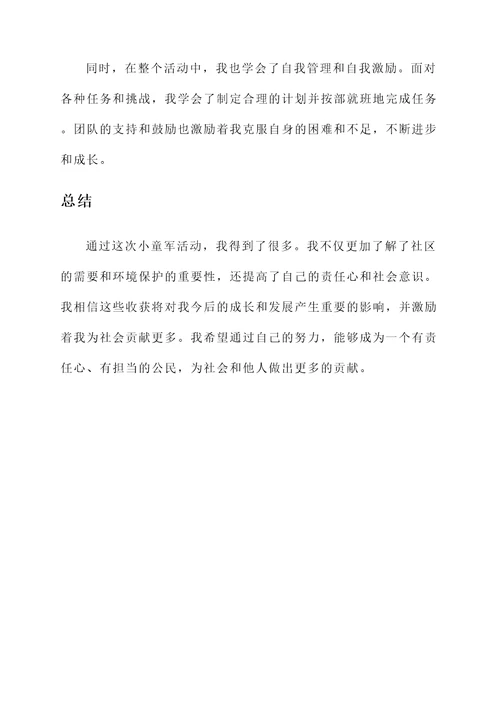 同时，在整个活动中，我也学会了自我管理和自我激励。面对各种任务和挑战，我学会了制定合理的计划并按部就班地完成任务。团队的支持和鼓励也激励着我克服自身的困难和不足，不断进步和成长。

总结

通过这次小童军活动，我得到了很多。我不仅更加了解了社区的需要和环境保护的重要性，还提高了自己的责任心和社会意识。我相信这些收获将对我今后的成长和发展产生重要的影响，并激励着我为社会贡献更多。我希望通过自己的努力，能够成为一个有责任心、有担当的公民，为社会和他人做出更多的贡献。